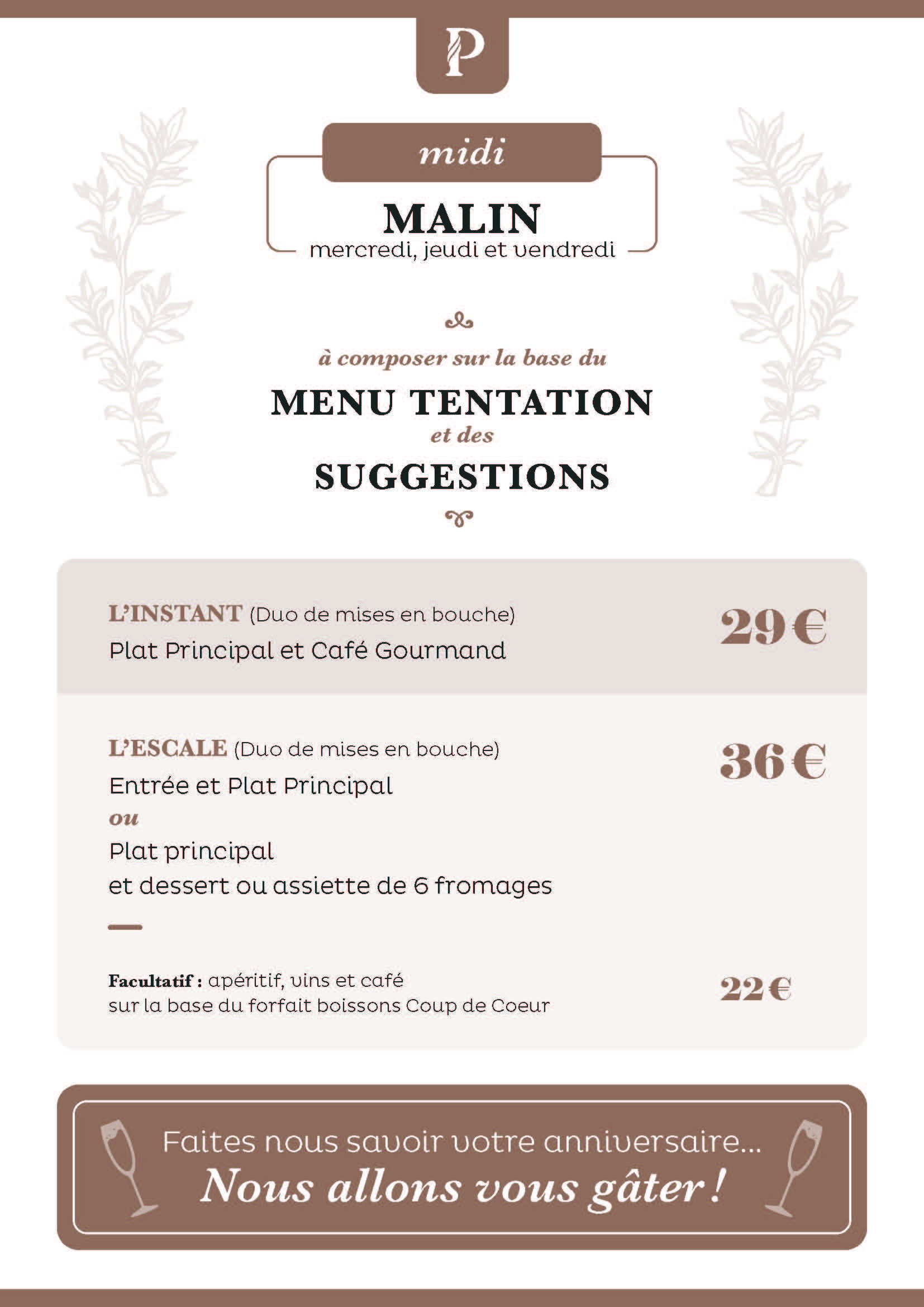 P

midi

MALIN
mercredi, jeudi et vendredi

à composer sur la base du
MENU TENTATION
et des
SUGGESTIONS

L'INSTANT (Duo de mises en bouche)
Plat Principal et Café Gourmand

29 €

L'ESCALE (Duo de mises en bouche)
Entrée et Plat Principal
ou
Plat principal
et dessert ou assiette de 6 fromages

36 €

Facultatif : apéritif, vins et café
sur la base du forfait boissons Coup de Coeur

22 €

Faites nous savoir votre anniversaire...
Nous allons vous gâter !